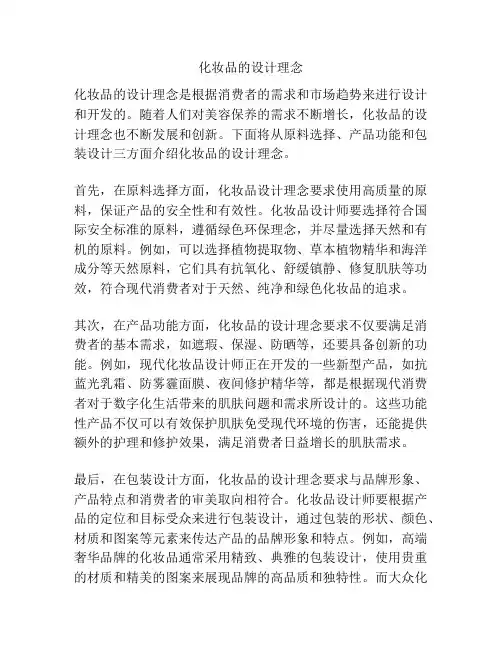 化妆品的设计理念

化妆品的设计理念是根据消费者的需求和市场趋势来进行设计和开发的。随着人们对美容保养的需求不断增长，化妆品的设计理念也不断发展和创新。下面将从原料选择、产品功能和包装设计三方面介绍化妆品的设计理念。

首先，在原料选择方面，化妆品设计理念要求使用高质量的原料，保证产品的安全性和有效性。化妆品设计师要选择符合国际安全标准的原料，遵循绿色环保理念，并尽量选择天然和有机的原料。例如，可以选择植物提取物、草本植物精华和海洋成分等天然原料，它们具有抗氧化、舒缓镇静、修复肌肤等功效，符合现代消费者对于天然、纯净和绿色化妆品的追求。

其次，在产品功能方面，化妆品的设计理念要求不仅要满足消费者的基本需求，如遮瑕、保湿、防晒等，还要具备创新的功能。例如，现代化妆品设计师正在开发的一些新型产品，如抗蓝光乳霜、防雾霾面膜、夜间修护精华等，都是根据现代消费者对于数字化生活带来的肌肤问题和需求所设计的。这些功能性产品不仅可以有效保护肌肤免受现代环境的伤害，还能提供额外的护理和修护效果，满足消费者日益增长的肌肤需求。

最后，在包装设计方面，化妆品的设计理念要求与品牌形象、产品特点和消费者的审美取向相符合。化妆品设计师要根据产品的定位和目标受众来进行包装设计，通过包装的形状、颜色、材质和图案等元素来传达产品的品牌形象和特点。例如，高端奢华品牌的化妆品通常采用精致、典雅的包装设计，使用贵重的材质和精美的图案来展现品牌的高品质和独特性。而大众化